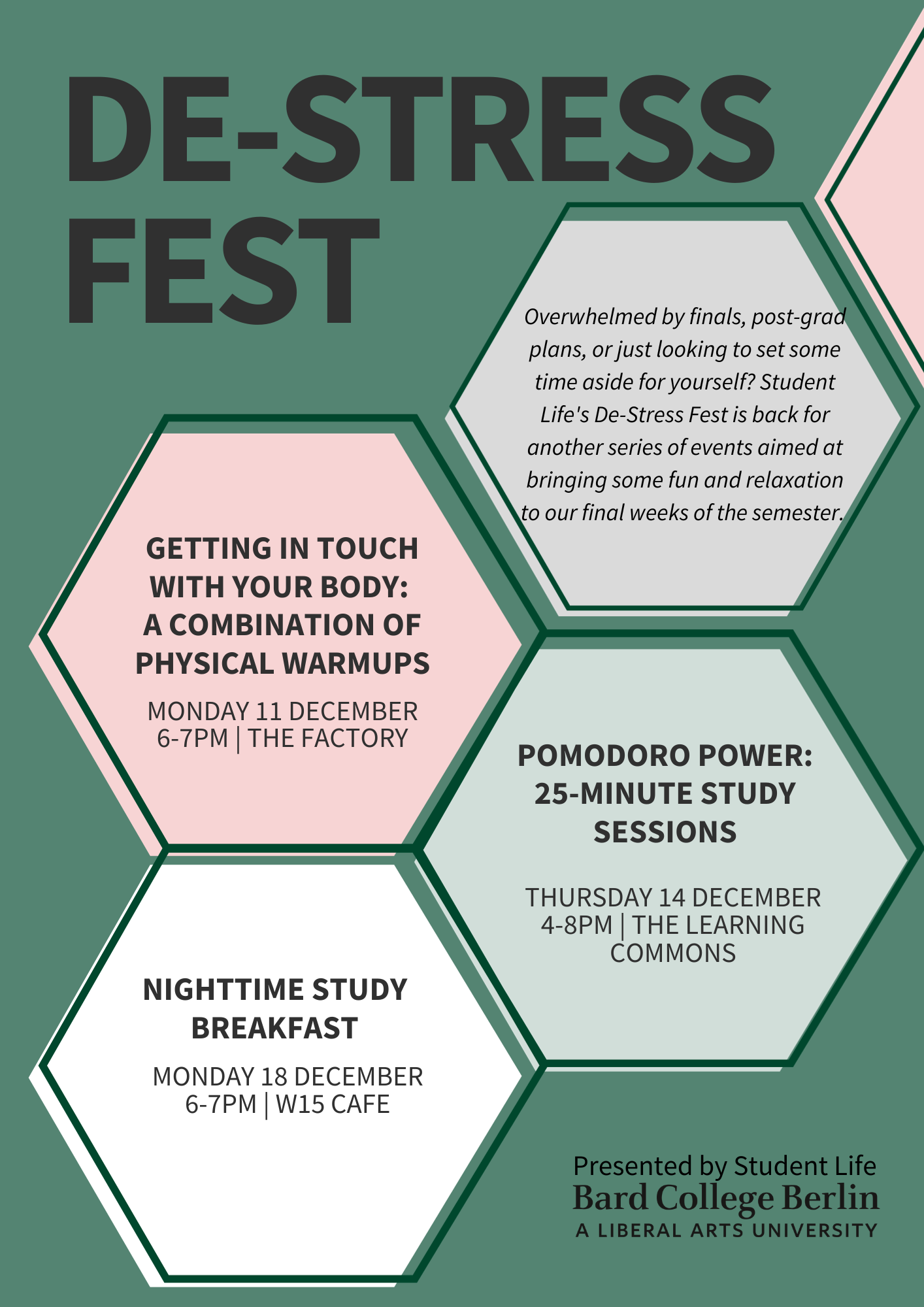 DE-STRESS FEST

Overwhelmed by finals, post-grad plans, or just looking to set some time aside for yourself? Student Life's De-Stress Fest is back for another series of events aimed at bringing some fun and relaxation to our final weeks of the semester.

GETTING IN TOUCH WITH YOUR BODY: A COMBINATION OF PHYSICAL WARMUPS

MONDAY 11 DECEMBER
6-7PM | THE FACTORY

POMODORO POWER: 25-MINUTE STUDY SESSIONS

THURSDAY 14 DECEMBER
4-8PM | THE LEARNING COMMONS

NIGHTTIME STUDY BREAKFAST

MONDAY 18 DECEMBER
6-7PM | W15 CAFE

Presented by Student Life
Bard College Berlin
A LIBERAL ARTS UNIVERSITY